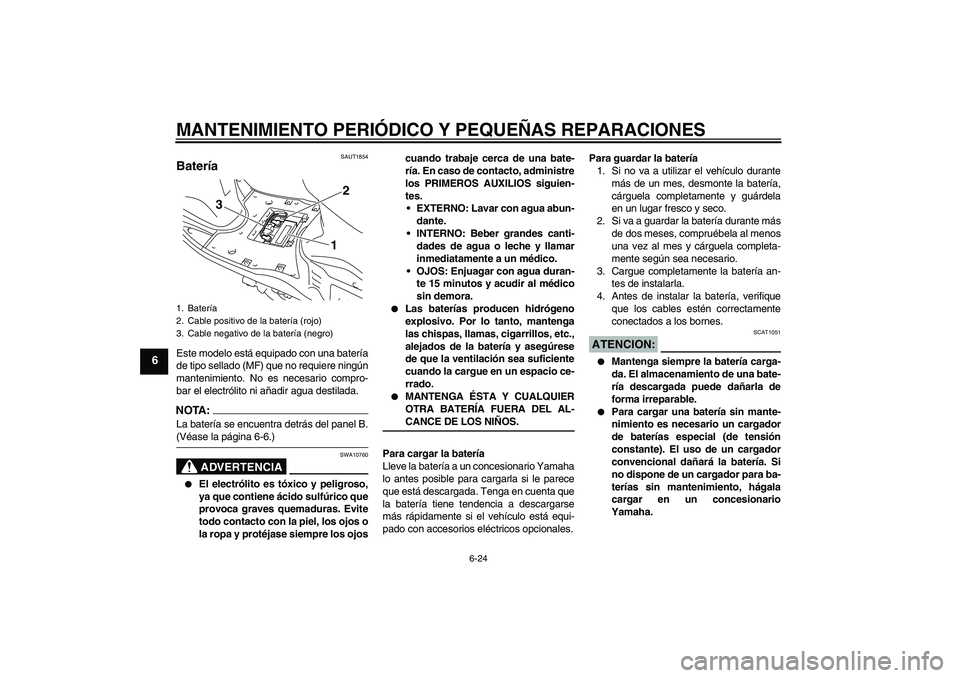 MANTENIMIENTO PERIÓDICO Y PEQUEÑAS REPARACIONES

6

SAUT1854

Batería

3
2
1

1. Batería
2. Cable positivo de la batería (rojo)
3. Cable negativo de la batería (negro)

Este modelo está equipado con una batería de tipo sellado (MF) que no requiere ningún mantenimiento. No es necesario comprobar el electrólito ni añadir agua destilada.

NOTA:
La batería se encuentra detrás del panel B. (Véase la página 6-6.)

SWA10760

ADVERTENCIA

● El electrólito es tóxico y peligroso, ya que contiene ácido sulfúrico que provoca graves quemaduras. Evite todo contacto con la piel, los ojos o la ropa y protéjase siempre los ojos cuando trabaje cerca de una batería. En caso de contacto, administre los PRIMEROS AUXILIOS siguientes.
• EXTERNO: Lavar con agua abundante.
• INTERNO: Beber grandes cantidades de agua o leche y llamar inmediatamente a un médico.
• OJOS: Enjuagar con agua durante 15 minutos y acudir al médico sin demora.
● Las baterías producen hidrógeno explosivo. Por lo tanto, mantenga las chispas, llamas, cigarrillos, etc., alejados de la batería y asegúrese de que la ventilación sea suficiente cuando la cargue en un espacio cerrado.
● MANTENGA ÉSTA Y CUALQUIER OTRA BATERÍA FUERA DEL ALCANCE DE LOS NIÑOS.

Para cargar la batería
Lleve la batería a un concesionario Yamaha lo antes posible para cargarla si le parece que está descargada. Tenga en cuenta que la batería tiene tendencia a descargarse más rápidamente si el vehículo está equipado con accesorios eléctricos opcionales.

Para guardar la batería
1. Si no va a utilizar el vehículo durante más de un mes, desmonte la batería, cárguela completamente y guárdela en un lugar fresco y seco.
2. Si va a guardar la batería durante más de dos meses, compruébela al menos una vez al mes y cárguela completamente según sea necesario.
3. Cargue completamente la batería antes de instalarla.
4. Antes de instalar la batería, verifique que los cables estén correctamente conectados a los bornes.

SCAT1051

ATENCION:

● Mantenga siempre la batería cargada. El almacenamiento de una batería descargada puede dañarla de forma irreparable.
● Para cargar una batería sin mantenimiento es necesario un cargador de baterías especial (de tensión constante). El uso de un cargador convencional dañará la batería. Si no dispone de un cargador para baterías sin mantenimiento, hágala cargar en un concesionario Yamaha.

6-24

carmanualsonline.info